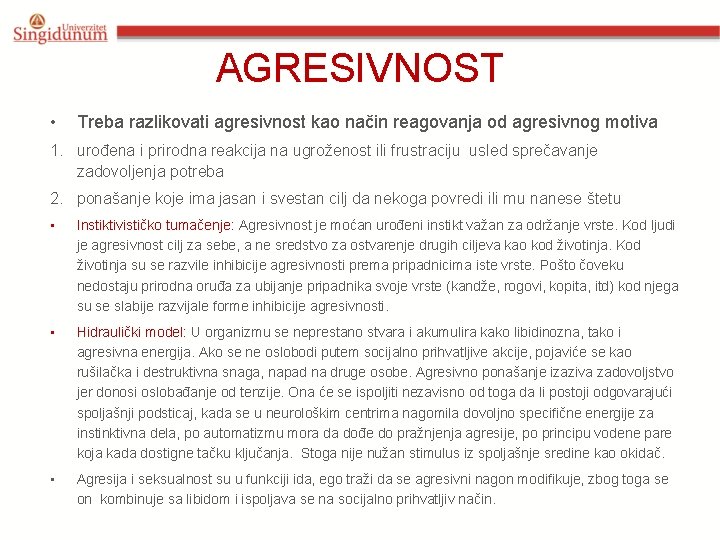 Univerzitet Singidunum

AGRESIVNOST

• Treba razlikovati agresivnost kao način reagovanja od agresivnog motiva

1. urođena i prirodna reakcija na ugroženost ili frustraciju usled sprečavanje zadovoljenja potreba

2. ponašanje koje ima jasan i svestan cilj da nekoga povredi ili mu nanese štetu

▪ Instiktivističko tumačenje: Agresivnost je moćan urođeni instikt važan za održanje vrste. Kod ljudi je agresivnost cilj za sebe, a ne sredstvo za ostvarenje drugih ciljeva kao kod životinja. Kod životinja su se razvile inhibicije agresivnosti prema pripadnicima iste vrste. Pošto čoveku nedostaju prirodna oruđa za ubijanje pripadnika svoje vrste (kandže, rogovi, kopita, itd) kod njega su se slabije razvijale forme inhibicije agresivnosti.

▪ Hidraulički model: U organizmu se neprestano stvara i akumulira kako libidinozna, tako i agresivna energija. Ako se ne oslobodi putem socijalno prihvatljive akcije, pojaviće se kao rušilačka i destruktivna snaga, napad na druge osobe. Agresivno ponašanje izaziva zadovoljstvo jer donosi oslobađanje od tenzije. Ona će se ispoljiti nezavisno od toga da li postoji odgovarajući spoljašnji podsticaj, kada se u neurološkim centrima nagomila dovoljno specifične energije za instinktivna dela, po automatizmu mora da dođe do pražnjenja agresije, po principu vodene pare koja kada dostigne tačku ključanja. Stoga nije nužan stimulus iz spoljašnje sredine kao okidač.

▪ Agresija i seksualnost su u funkciji ida, ego traži da se agresivni nagon modifikuje, zbog toga se on kombinuje sa libidom i ispoljava se na socijalno prihvatljiv način.